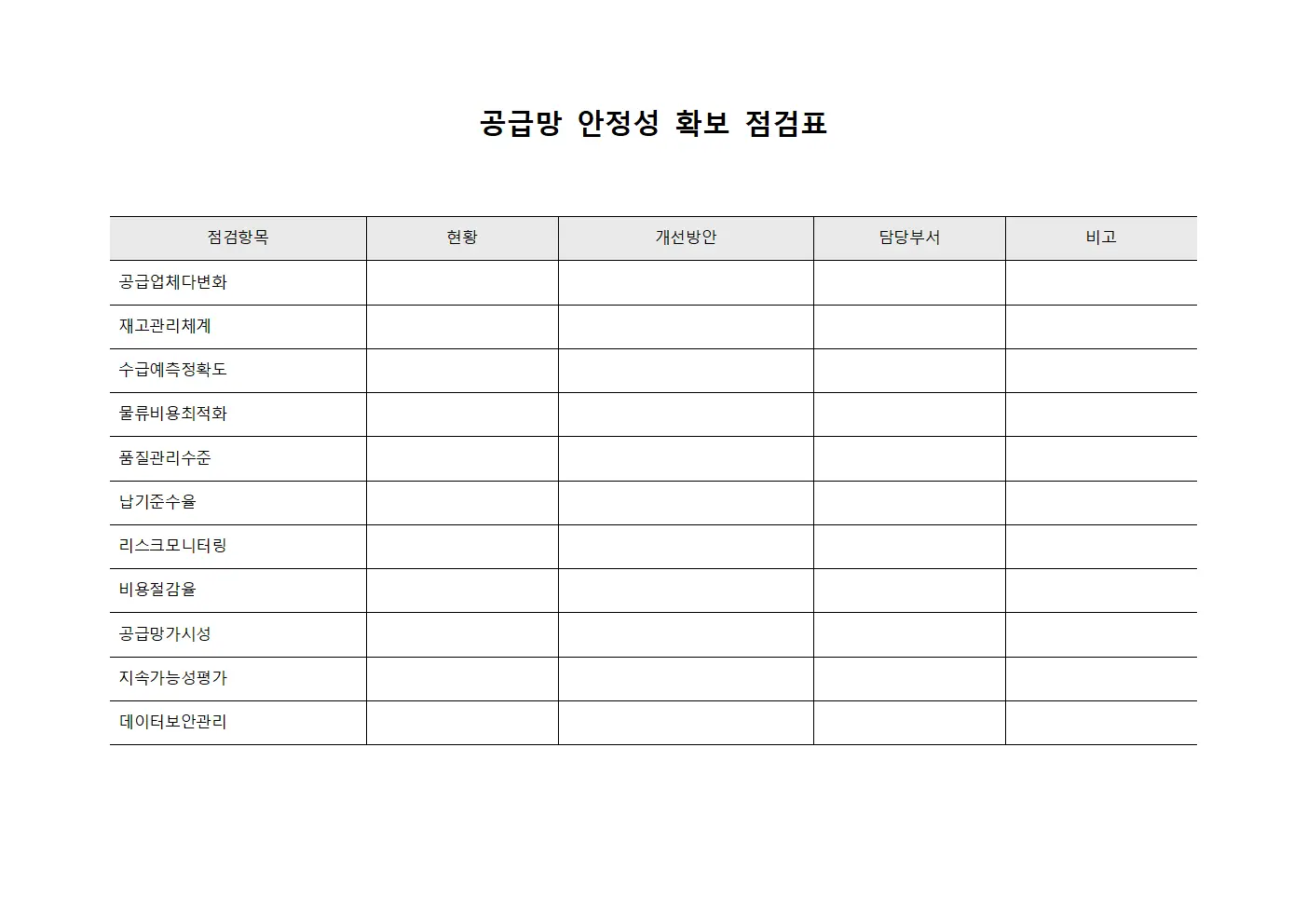 공급망 안정성 확보 점검표

| 점검항목 | 현황 | 개선방안 | 담당부서 | 비고 |
|---|---|---|---|---|
| 공급업체다변화 | | | | |
| 재고관리체계 | | | | |
| 수급예측정확도 | | | | |
| 물류비용최적화 | | | | |
| 품질관리수준 | | | | |
| 납기준수율 | | | | |
| 리스크모니터링 | | | | |
| 비용절감율 | | | | |
| 공급망가시성 | | | | |
| 지속가능성평가 | | | | |
| 데이터보안관리 | | | | |